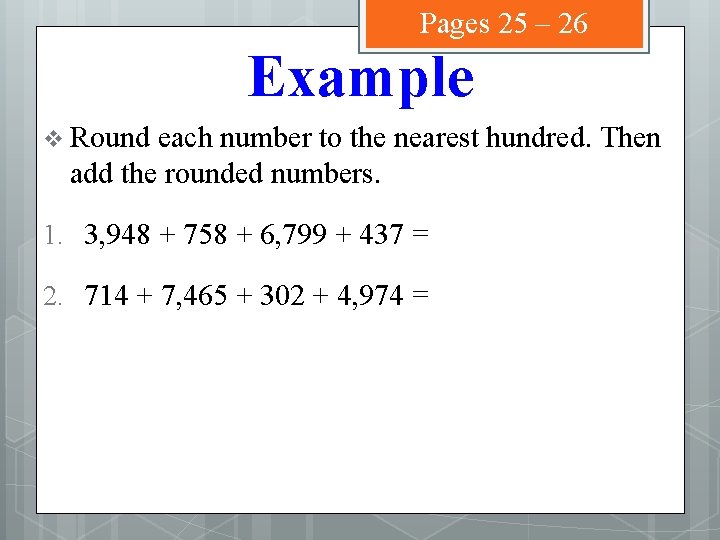 Pages 25 – 26

Example

❖ Round each number to the nearest hundred. Then add the rounded numbers.

1. $3,948 + 758 + 6,799 + 437 =$

2. $714 + 7,465 + 302 + 4,974 =$